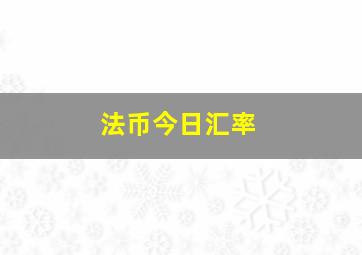 法币今日汇率